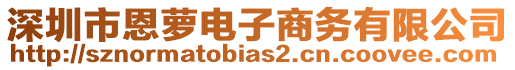 深圳市恩萝电子商务有限公司
http://sznormatobias2.cn.coovee.com